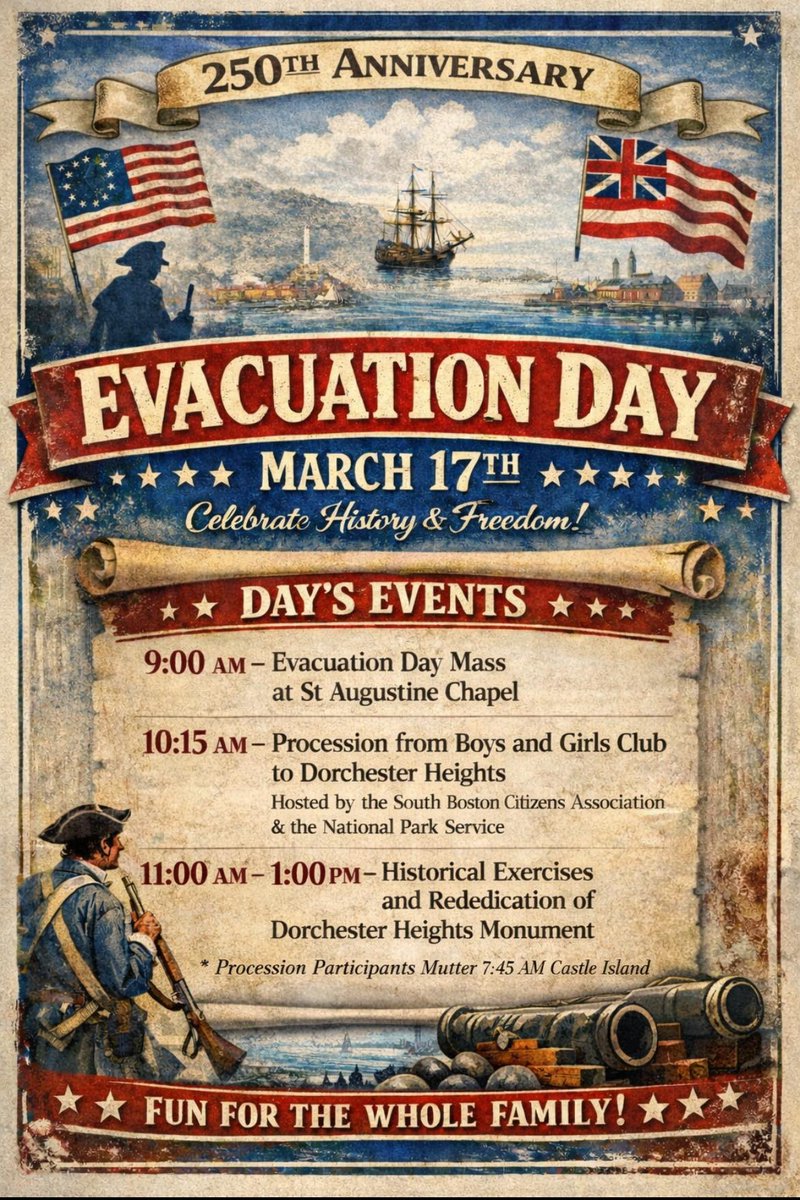 250TH ANNIVERSARY

EVACUATION DAY

MARCH 17TH

Celebrate History & Freedom!

DAY'S EVENTS

9:00 AM – Evacuation Day Mass at St Augustine Chapel

10:15 AM – Procession from Boys and Girls Club to Dorchester Heights

Hosted by the South Boston Citizens Association & the National Park Service

11:00 AM – 1:00 PM – Historical Exercises and Rededication of Dorchester Heights Monument

* Procession Participants Mutter 7:45 AM Castle Island

FUN FOR THE WHOLE FAMILY!